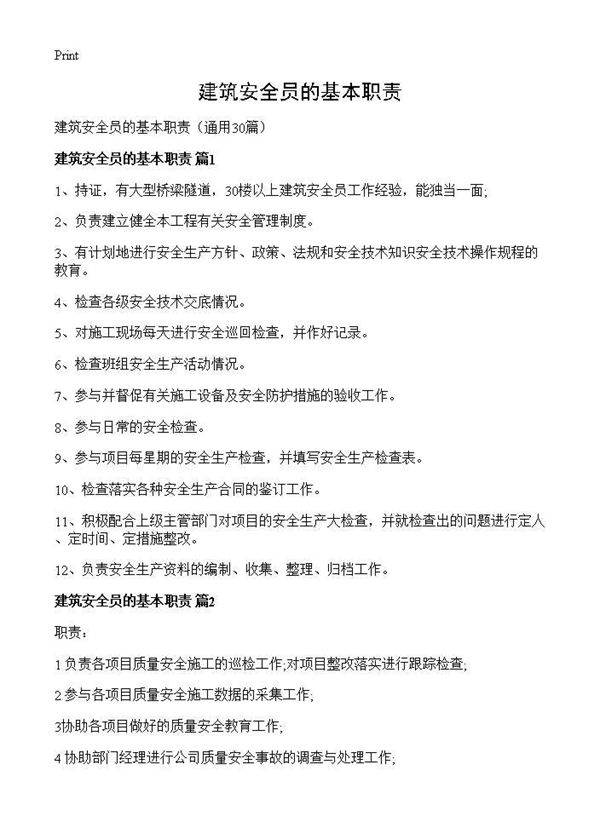 Print

建筑安全员的基本职责

建筑安全员的基本职责（通用30篇）

建筑安全员的基本职责 篇1

1、持证，有大型桥梁隧道，30楼以上建筑安全员工作经验，能独当一面;

2、负责建立健全本工程有关安全管理制度。

3、有计划地进行安全生产方针、政策、法规和安全技术知识安全技术操作规程的教育。

4、检查各级安全技术交底情况。

5、对施工现场每天进行安全巡回检查，并作好记录。

6、检查班组安全生产活动情况。

7、参与并督促有关施工设备及安全防护措施的验收工作。

8、参与日常的安全检查。

9、参与项目每星期的安全生产检查，并填写安全生产检查表。

10、检查落实各种安全生产合同的鉴订工作。

11、积极配合上级主管部门对项目的安全生产大检查，并就检查出的问题进行定人、定时间、定措施整改。

12、负责安全生产资料的编制、收集、整理、归档工作。

建筑安全员的基本职责 篇2

职责：

1 负责各项目质量安全施工的巡检工作;对项目整改落实进行跟踪检查;

2 参与各项目质量安全施工数据的采集工作;

3协助各项目做好的质量安全教育工作;

4 协助部门经理进行公司质量安全事故的调查与处理工作;